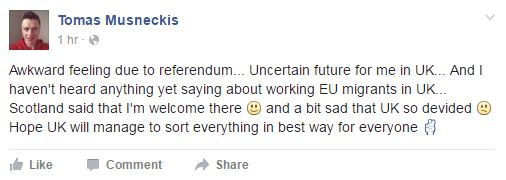 Tomas Musneckis
1 hr ·

Awkward feeling due to referendum... Uncertain future for me in UK... And I haven't heard anything yet saying about working EU migrants in UK... Scotland said that I'm welcome there 🙂 and a bit sad that UK so devided 🙁 Hope UK will manage to sort everything in best way for everyone ✌

Like Comment Share